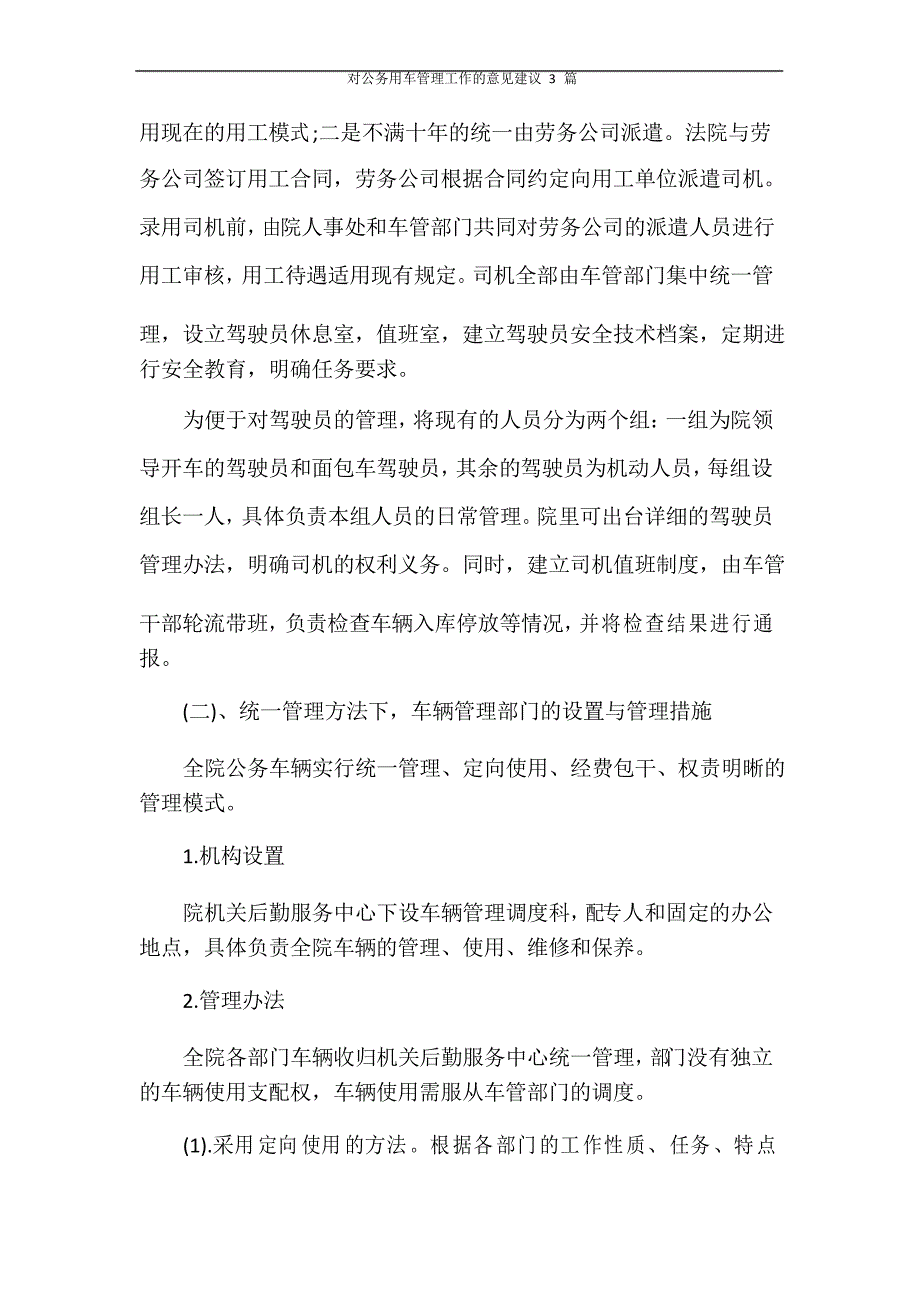 对公务用车管理工作的意见建议 3 篇

用现在的用工模式;二是不满十年的统一由劳务公司派遣。法院与劳务公司签订用工合同，劳务公司根据合同约定向用工单位派遣司机。录用司机前，由院人事处和车管部门共同对劳务公司的派遣人员进行用工审核，用工待遇适用现有规定。司机全部由车管部门集中统一管理，设立驾驶员休息室，值班室，建立驾驶员安全技术档案，定期进行安全教育，明确任务要求。

为便于对驾驶员的管理，将现有的人员分为两个组：一组为院领导开车的驾驶员和面包车驾驶员，其余的驾驶员为机动人员，每组设组长一人，具体负责本组人员的日常管理。院里可出台详细的驾驶员管理办法，明确司机的权利义务。同时，建立司机值班制度，由车管干部轮流带班，负责检查车辆入库停放等情况，并将检查结果进行通报。

(二)、统一管理方法下，车辆管理部门的设置与管理措施

全院公务车辆实行统一管理、定向使用、经费包干、权责明晰的管理模式。

1.机构设置

院机关后勤服务中心下设车辆管理调度科，配专人和固定的办公地点，具体负责全院车辆的管理、使用、维修和保养。

2.管理办法

全院各部门车辆收归机关后勤服务中心统一管理，部门没有独立的车辆使用支配权，车辆使用需服从车管部门的调度。

(1).采用定向使用的方法。根据各部门的工作性质、任务、特点